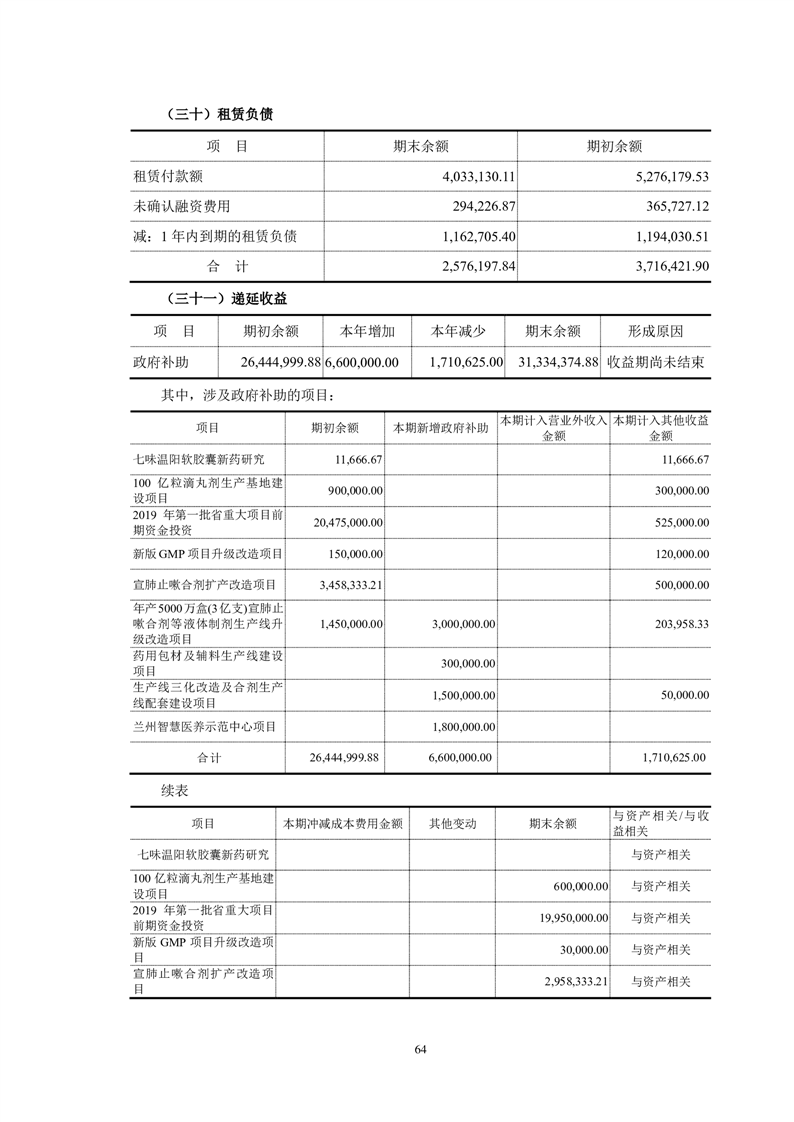 （三十）租赁负债

| 项　目 | 期末余额 | 期初余额 |
|---|---|---|
| 租赁付款额 | 4,033,130.11 | 5,276,179.53 |
| 未确认融资费用 | 294,226.87 | 365,727.12 |
| 减：1 年内到期的租赁负债 | 1,162,705.40 | 1,194,030.51 |
| 合　计 | 2,576,197.84 | 3,716,421.90 |

（三十一）递延收益

| 项　目 | 期初余额 | 本年增加 | 本年减少 | 期末余额 | 形成原因 |
|---|---|---|---|---|---|
| 政府补助 | 26,444,999.88 | 6,600,000.00 | 1,710,625.00 | 31,334,374.88 | 收益期尚未结束 |

其中，涉及政府补助的项目：

| 项目 | 期初余额 | 本期新增政府补助 | 本期计入营业外收入金额 | 本期计入其他收益金额 |
|---|---|---|---|---|
| 七味温阳软胶囊新药研究 | 11,666.67 | | | 11,666.67 |
| 100 亿粒滴丸剂生产基地建设项目 | 900,000.00 | | | 300,000.00 |
| 2019 年第一批省重大项目前期资金投资 | 20,475,000.00 | | | 525,000.00 |
| 新版 GMP 项目升级改造项目 | 150,000.00 | | | 120,000.00 |
| 宣肺止嗽合剂扩产改造项目 | 3,458,333.21 | | | 500,000.00 |
| 年产 5000 万盒(3 亿支)宣肺止嗽合剂等液体制剂生产线升级改造项目 | 1,450,000.00 | 3,000,000.00 | | 203,958.33 |
| 药用包材及辅料生产线建设项目 | | 300,000.00 | | |
| 生产线三化改造及合剂生产线配套建设项目 | | 1,500,000.00 | | 50,000.00 |
| 兰州智慧医养示范中心项目 | | 1,800,000.00 | | |
| 合计 | 26,444,999.88 | 6,600,000.00 | | 1,710,625.00 |

续表

| 项目 | 本期冲减成本费用金额 | 其他变动 | 期末余额 | 与资产相关/与收益相关 |
|---|---|---|---|---|
| 七味温阳软胶囊新药研究 | | | | 与资产相关 |
| 100 亿粒滴丸剂生产基地建设项目 | | | 600,000.00 | 与资产相关 |
| 2019 年第一批省重大项目前期资金投资 | | | 19,950,000.00 | 与资产相关 |
| 新版 GMP 项目升级改造项目 | | | 30,000.00 | 与资产相关 |
| 宣肺止嗽合剂扩产改造项目 | | | 2,958,333.21 | 与资产相关 |

64